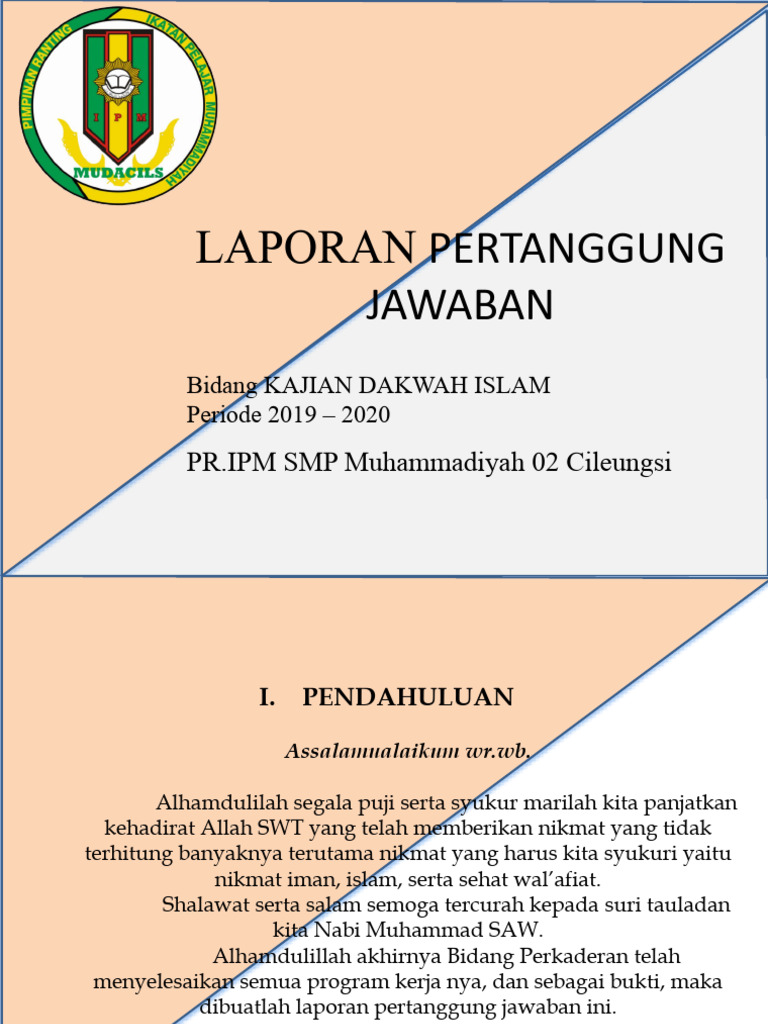 PIMPINAN RANTING IKATAN PELAJAR MUHAMMADIYAH

I P M

MUDACILS

LAPORAN PERTANGGUNG JAWABAN

Bidang KAJIAN DAKWAH ISLAM
Periode 2019 – 2020

PR.IPM SMP Muhammadiyah 02 Cileungsi

I. PENDAHULUAN

Assalamualaikum wr.wb.

Alhamdulilah segala puji serta syukur marilah kita panjatkan kehadirat Allah SWT yang telah memberikan nikmat yang tidak terhitung banyaknya terutama nikmat yang harus kita syukuri yaitu nikmat iman, islam, serta sehat wal'afiat.

Shalawat serta salam semoga tercurah kepada suri tauladan kita Nabi Muhammad SAW.

Alhamdulillah akhirnya Bidang Perkaderan telah menyelesaikan semua program kerja nya, dan sebagai bukti, maka dibuatlah laporan pertanggung jawaban ini.